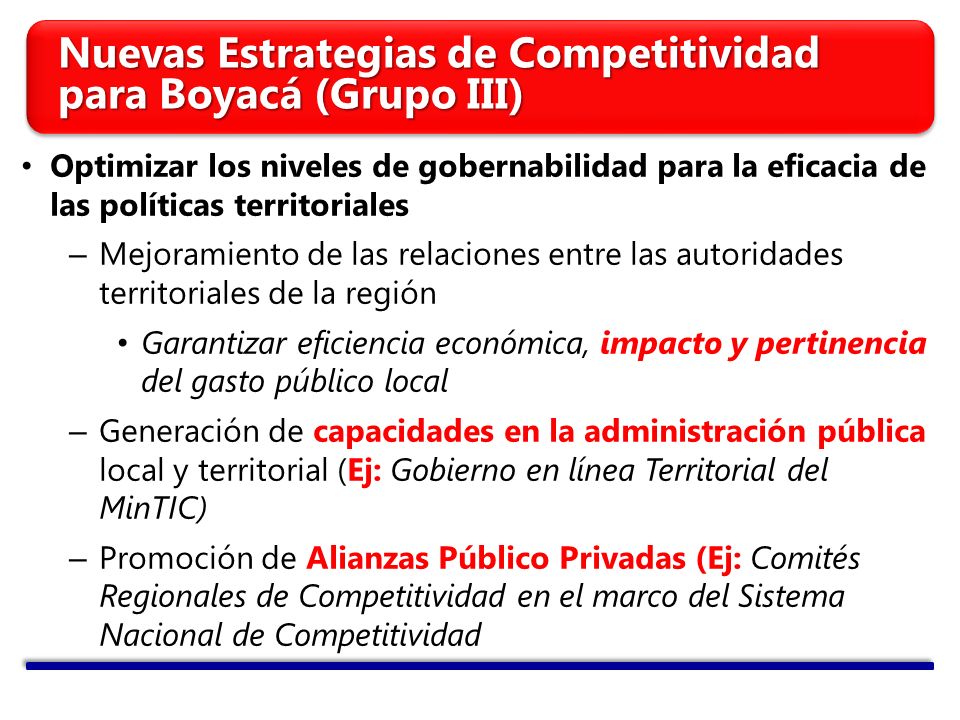 Nuevas Estrategias de Competitividad para Boyacá (Grupo III)

• Optimizar los niveles de gobernabilidad para la eficacia de las políticas territoriales

– Mejoramiento de las relaciones entre las autoridades territoriales de la región

• Garantizar eficiencia económica, impacto y pertinencia del gasto público local

– Generación de capacidades en la administración pública local y territorial (Ej: Gobierno en línea Territorial del MinTIC)

– Promoción de Alianzas Público Privadas (Ej: Comités Regionales de Competitividad en el marco del Sistema Nacional de Competitividad